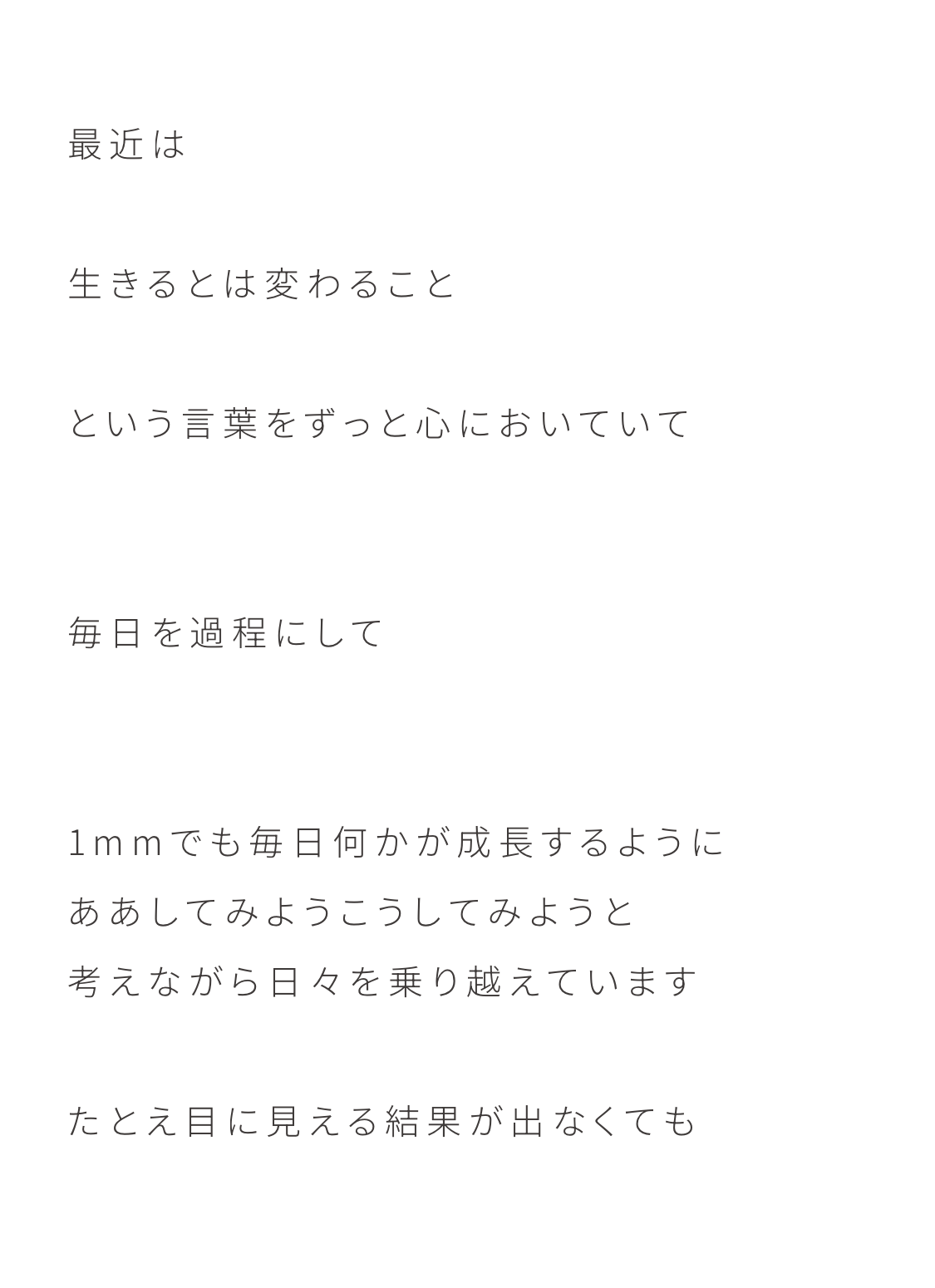 最近は

生きるとは変わること

という言葉をずっと心においていて

毎日を過程にして

1mmでも毎日何かが成長するように
ああしてみようこうしてみようと
考えながら日々を乗り越えています

たとえ目に見える結果が出なくても